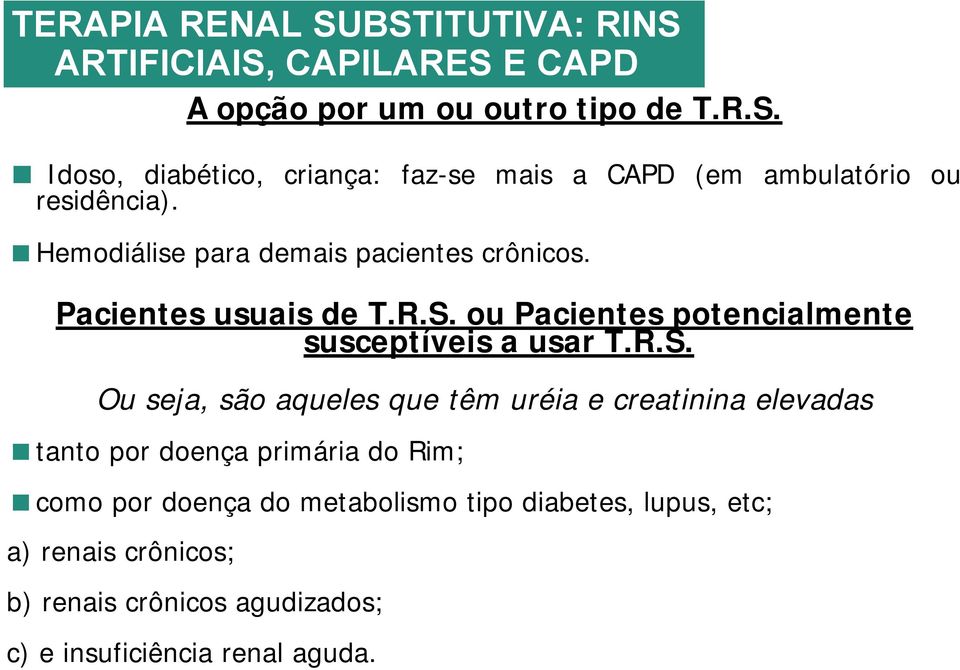 TERAPIA RENAL SUBSTITUTIVA: RINS ARTIFICIAIS, CAPILARES E CAPD

A opção por um ou outro tipo de T.R.S.

Idoso, diabético, criança: faz-se mais a CAPD (em ambulatório ou residência).

Hemodiálise para demais pacientes crônicos.

Pacientes usuais de T.R.S. ou Pacientes potencialmente susceptíveis a usar T.R.S.

Ou seja, são aqueles que têm uréia e creatinina elevadas

tanto por doença primária do Rim;

como por doença do metabolismo tipo diabetes, lupus, etc;

a) renais crônicos;

b) renais crônicos agudizados;

c) e insuficiência renal aguda.